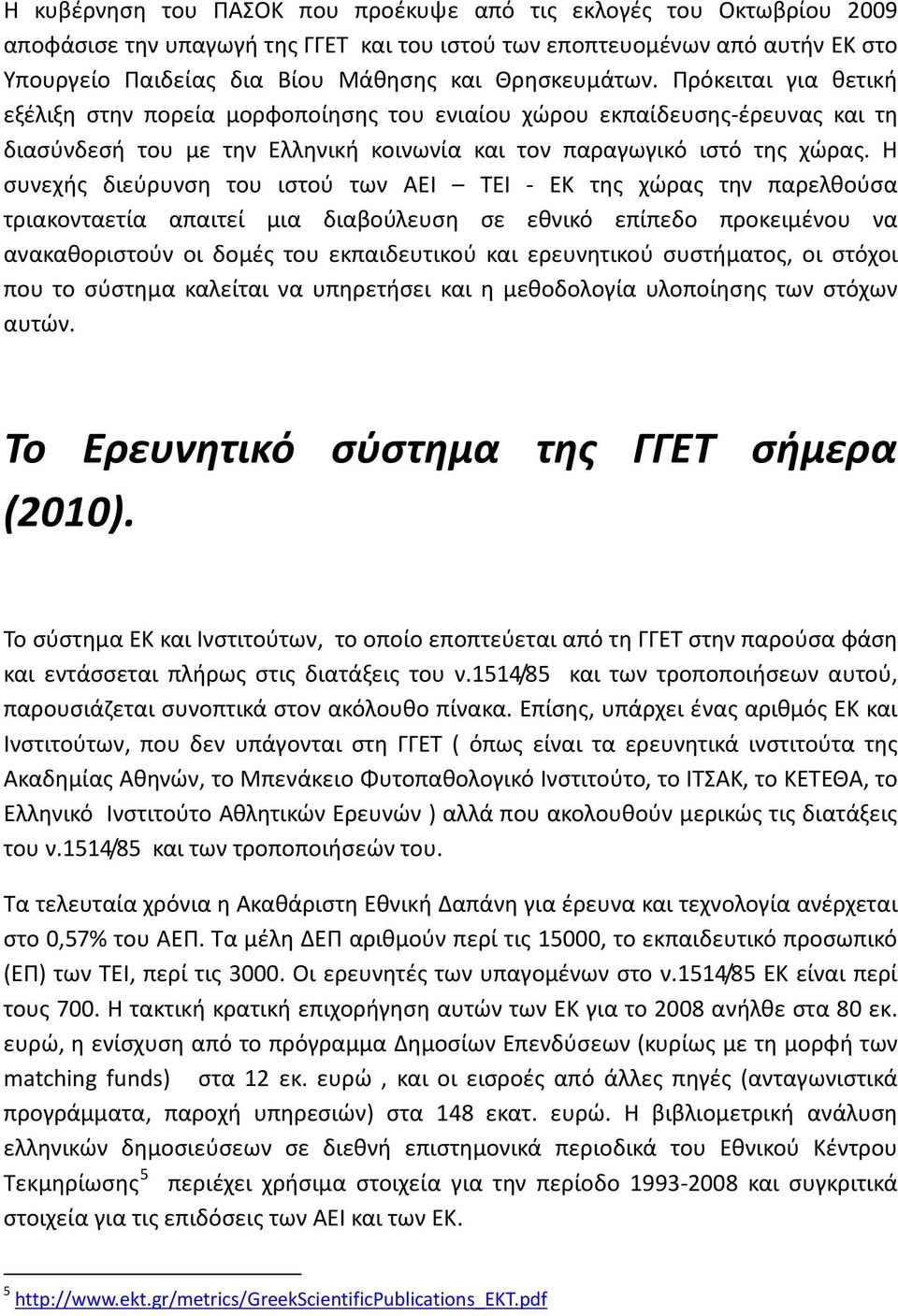 Η κυβέρνηση του ΠΑΣΟΚ που προέκυψε από τις εκλογές του Οκτωβρίου 2009 αποφάσισε την υπαγωγή της ΓΓΕΤ και του ιστού των εποπτευομένων από αυτήν ΕΚ στο Υπουργείο Παιδείας δια Βίου Μάθησης και Θρησκευμάτων. Πρόκειται για θετική εξέλιξη στην πορεία μορφοποίησης του ενιαίου χώρου εκπαίδευσης-έρευνας και τη διασύνδεσή του με την Ελληνική κοινωνία και τον παραγωγικό ιστό της χώρας. Η συνεχής διεύρυνση του ιστού των ΑΕΙ – ΤΕΙ - ΕΚ της χώρας την παρελθούσα τριακονταετία απαιτεί μια διαβούλευση σε εθνικό επίπεδο προκειμένου να ανακαθοριστούν οι δομές του εκπαιδευτικού και ερευνητικού συστήματος, οι στόχοι που το σύστημα καλείται να υπηρετήσει και η μεθοδολογία υλοποίησης των στόχων αυτών.

Το Ερευνητικό σύστημα της ΓΓΕΤ σήμερα (2010).

Το σύστημα ΕΚ και Ινστιτούτων, το οποίο εποπτεύεται από τη ΓΓΕΤ στην παρούσα φάση και εντάσσεται πλήρως στις διατάξεις του ν.1514/85 και των τροποποιήσεων αυτού, παρουσιάζεται συνοπτικά στον ακόλουθο πίνακα. Επίσης, υπάρχει ένας αριθμός ΕΚ και Ινστιτούτων, που δεν υπάγονται στη ΓΓΕΤ ( όπως είναι τα ερευνητικά ινστιτούτα της Ακαδημίας Αθηνών, το Μπενάκειο Φυτοπαθολογικό Ινστιτούτο, το ΙΤΣΑΚ, το ΚΕΤΕΘΑ, το Ελληνικό Ινστιτούτο Αθλητικών Ερευνών ) αλλά που ακολουθούν μερικώς τις διατάξεις του ν.1514/85 και των τροποποιήσεών του.

Τα τελευταία χρόνια η Ακαθάριστη Εθνική Δαπάνη για έρευνα και τεχνολογία ανέρχεται στο 0,57% του ΑΕΠ. Τα μέλη ΔΕΠ αριθμούν περί τις 15000, το εκπαιδευτικό προσωπικό (ΕΠ) των ΤΕΙ, περί τις 3000. Οι ερευνητές των υπαγομένων στο ν.1514/85 ΕΚ είναι περί τους 700. Η τακτική κρατική επιχορήγηση αυτών των ΕΚ για το 2008 ανήλθε στα 80 εκ. ευρώ, η ενίσχυση από το πρόγραμμα Δημοσίων Επενδύσεων (κυρίως με τη μορφή των matching funds) στα 12 εκ. ευρώ , και οι εισροές από άλλες πηγές (ανταγωνιστικά προγράμματα, παροχή υπηρεσιών) στα 148 εκατ. ευρώ. Η βιβλιομετρική ανάλυση ελληνικών δημοσιεύσεων σε διεθνή επιστημονικά περιοδικά του Εθνικού Κέντρου Τεκμηρίωσης$^5$ περιέχει χρήσιμα στοιχεία για την περίοδο 1993-2008 και συγκριτικά στοιχεία για τις επιδόσεις των ΑΕΙ και των ΕΚ.

$^5$ http://www.ekt.gr/metrics/GreekScientificPublications_EKT.pdf